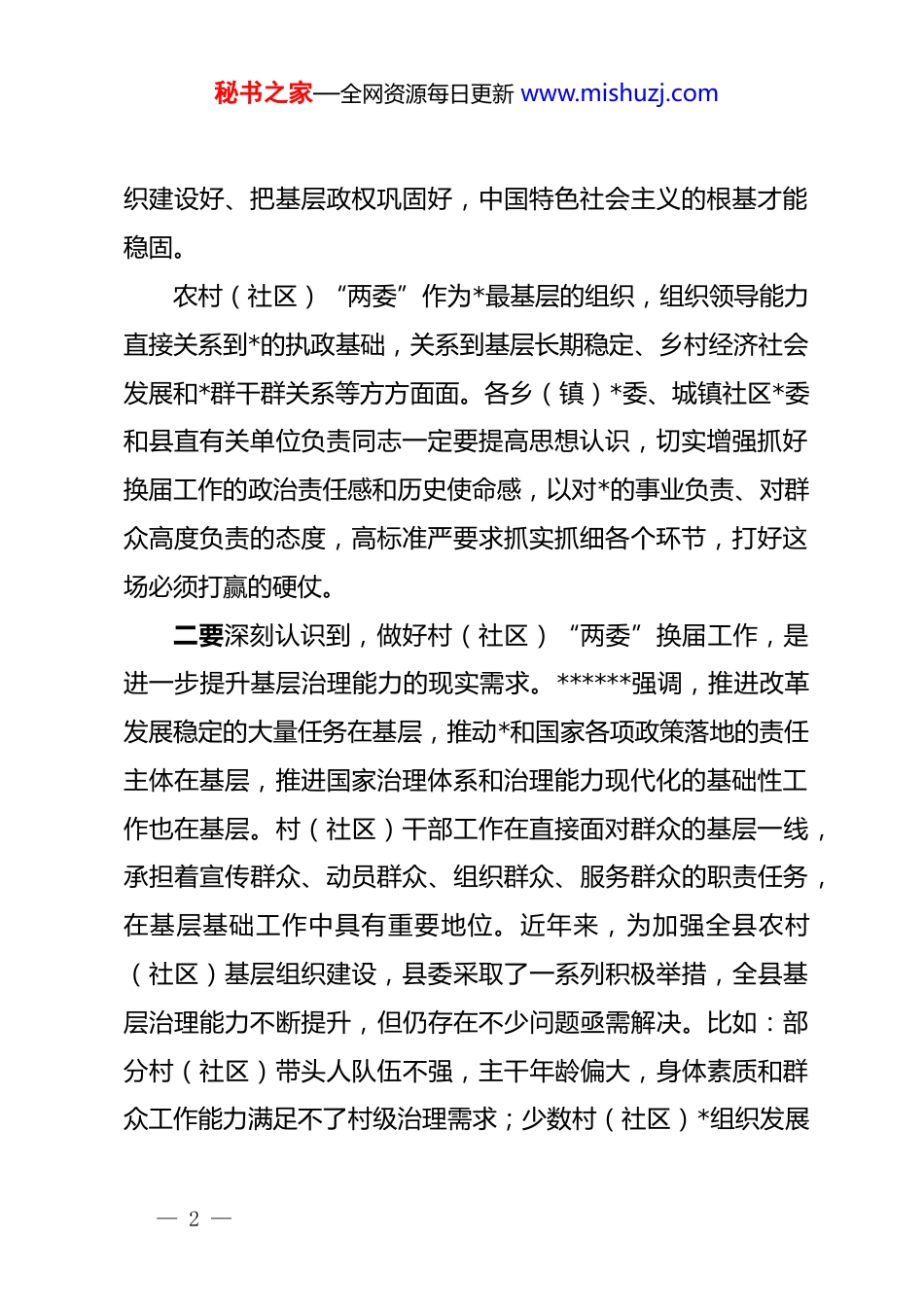 秘书之家—全网资源每日更新 www.mishuzj.com

织建设好、把基层政权巩固好，中国特色社会主义的根基才能稳固。

农村（社区）“两委”作为*最基层的组织，组织领导能力直接关系到*的执政基础，关系到基层长期稳定、乡村经济社会发展和*群干群关系等方方面面。各乡（镇）*委、城镇社区*委和县直有关单位负责同志一定要提高思想认识，切实增强抓好换届工作的政治责任感和历史使命感，以对*的事业负责、对群众高度负责的态度，高标准严要求抓实抓细各个环节，打好这场必须打赢的硬仗。

二要深刻认识到，做好村（社区）“两委”换届工作，是进一步提升基层治理能力的现实需求。******强调，推进改革发展稳定的大量任务在基层，推动*和国家各项政策落地的责任主体在基层，推进国家治理体系和治理能力现代化的基础性工作也在基层。村（社区）干部工作在直接面对群众的基层一线，承担着宣传群众、动员群众、组织群众、服务群众的职责任务，在基层基础工作中具有重要地位。近年来，为加强全县农村（社区）基层组织建设，县委采取了一系列积极举措，全县基层治理能力不断提升，但仍存在不少问题亟需解决。比如：部分村（社区）带头人队伍不强，主干年龄偏大，身体素质和群众工作能力满足不了村级治理需求；少数村（社区）*组织发展

— 2 —